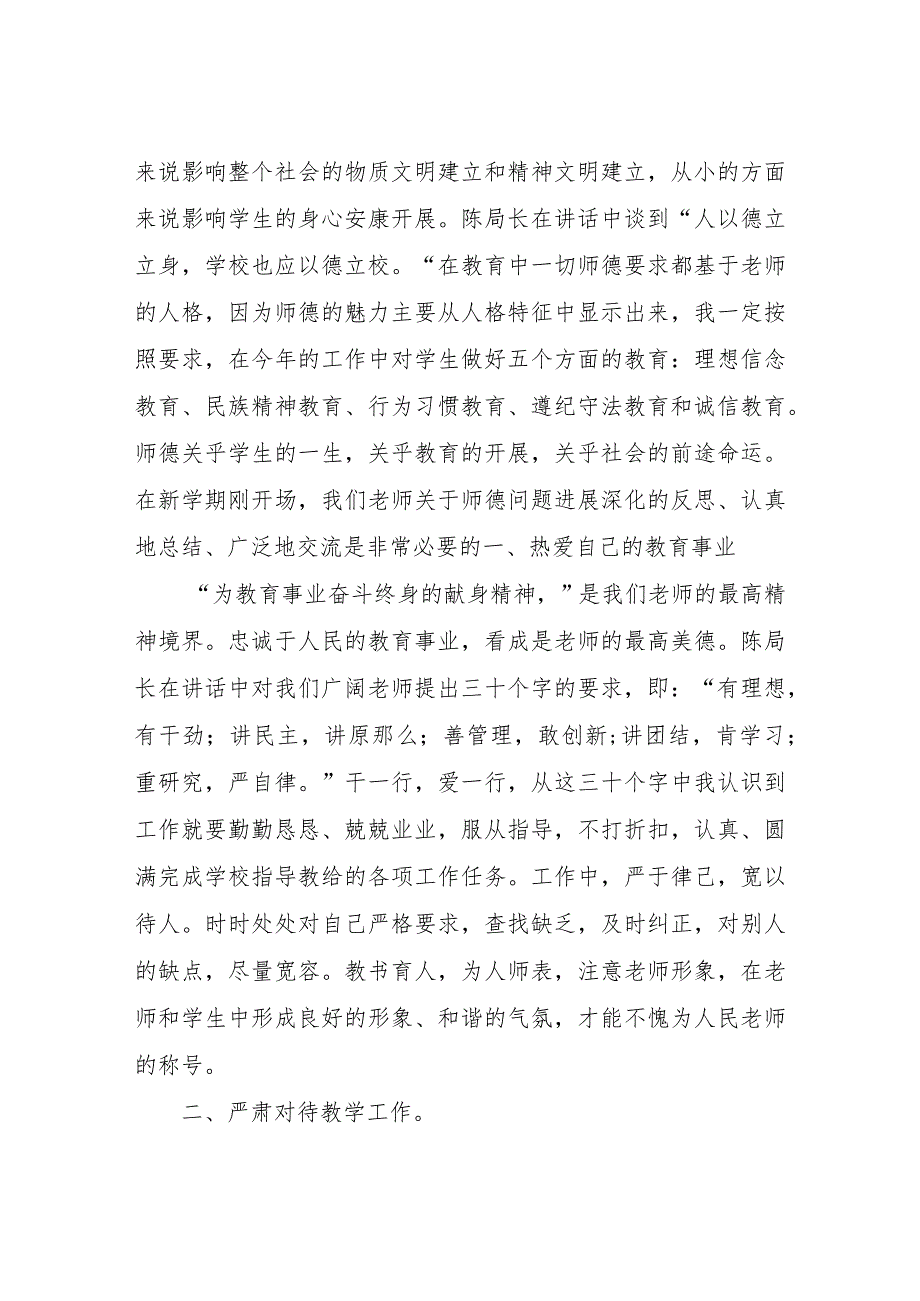 来说影响整个社会的物质文明建立和精神文明建立，从小的方面来说影响学生的身心安康开展。陈局长在讲话中谈到“人以德立立身，学校也应以德立校。“在教育中一切师德要求都基于老师的人格，因为师德的魅力主要从人格特征中显示出来，我一定按照要求，在今年的工作中对学生做好五个方面的教育：理想信念教育、民族精神教育、行为习惯教育、遵纪守法教育和诚信教育。师德关乎学生的一生，关乎教育的开展，关乎社会的前途命运。在新学期刚开场，我们老师关于师德问题进展深化的反思、认真地总结、广泛地交流是非常必要的一、热爱自己的教育事业

“为教育事业奋斗终身的献身精神，”是我们老师的最高精神境界。忠诚于人民的教育事业，看成是老师的最高美德。陈局长在讲话中对我们广阔老师提出三十个字的要求，即：“有理想，有干劲；讲民主，讲原那么；善管理，敢创新;讲团结，肯学习；重研究，严自律。”干一行，爱一行，从这三十个字中我认识到工作就要勤勤恳恳、兢兢业业，服从指导，不打折扣，认真、圆满完成学校指导教给的各项工作任务。工作中，严于律己，宽以待人。时时处处对自己严格要求，查找缺乏，及时纠正，对别人的缺点，尽量宽容。教书育人，为人师表，注意老师形象，在老师和学生中形成良好的形象、和谐的气氛，才能不愧为人民老师的称号。

二、严肃对待教学工作。